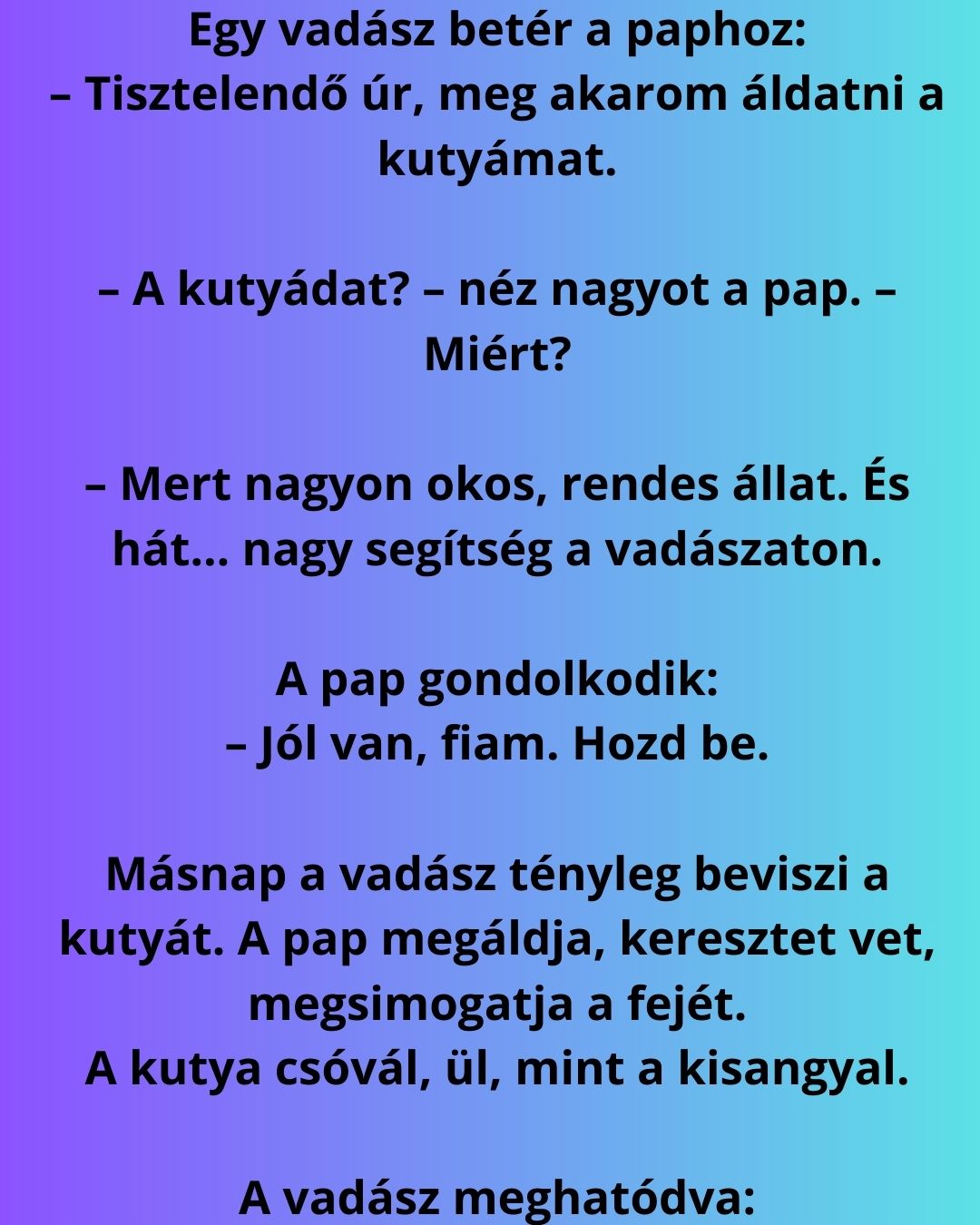 Egy vadász betér a paphoz:
– Tisztelendő úr, meg akarom áldatni a kutyámat.

– A kutyádat? – néz nagyot a pap. – Miért?

– Mert nagyon okos, rendes állat. És hát... nagy segítség a vadászaton.

A pap gondolkodik:
– Jól van, fiam. Hozd be.

Másnap a vadász tényleg beviszi a kutyát. A pap megáldja, keresztet vet, megsimogatja a fejét.
A kutya csóvál, ül, mint a kisangyal.

A vadász meghatódva: